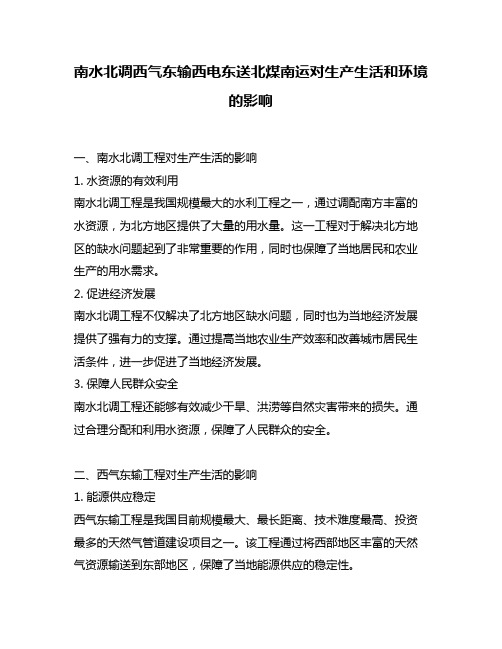 南水北调西气东输西电东送北煤南运对生产生活和环境的影响

一、南水北调工程对生产生活的影响
1. 水资源的有效利用
南水北调工程是我国规模最大的水利工程之一，通过调配南方丰富的水资源，为北方地区提供了大量的用水量。这一工程对于解决北方地区的缺水问题起到了非常重要的作用，同时也保障了当地居民和农业生产的用水需求。
2. 促进经济发展
南水北调工程不仅解决了北方地区缺水问题，同时也为当地经济发展提供了强有力的支撑。通过提高当地农业生产效率和改善城市居民生活条件，进一步促进了当地经济发展。
3. 保障人民群众安全
南水北调工程还能够有效减少干旱、洪涝等自然灾害带来的损失。通过合理分配和利用水资源，保障了人民群众的安全。

二、西气东输工程对生产生活的影响
1. 能源供应稳定
西气东输工程是我国目前规模最大、最长距离、技术难度最高、投资最多的天然气管道建设项目之一。该工程通过将西部地区丰富的天然气资源输送到东部地区，保障了当地能源供应的稳定性。